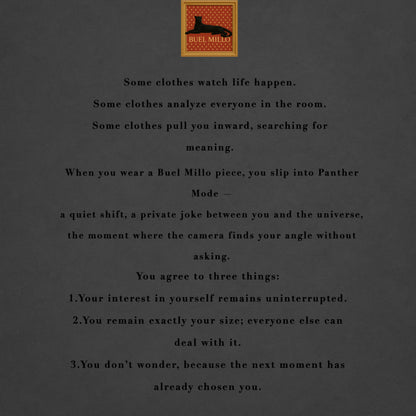 BUEL MILLO

Some clothes watch life happen.

Some clothes analyze everyone in the room.

Some clothes pull you inward, searching for meaning.

When you wear a Buel Millo piece, you slip into Panther Mode —

a quiet shift, a private joke between you and the universe, the moment where the camera finds your angle without asking.

You agree to three things:

1.Your interest in yourself remains uninterrupted.

2.You remain exactly your size; everyone else can deal with it.

3.You don't wonder, because the next moment has already chosen you.